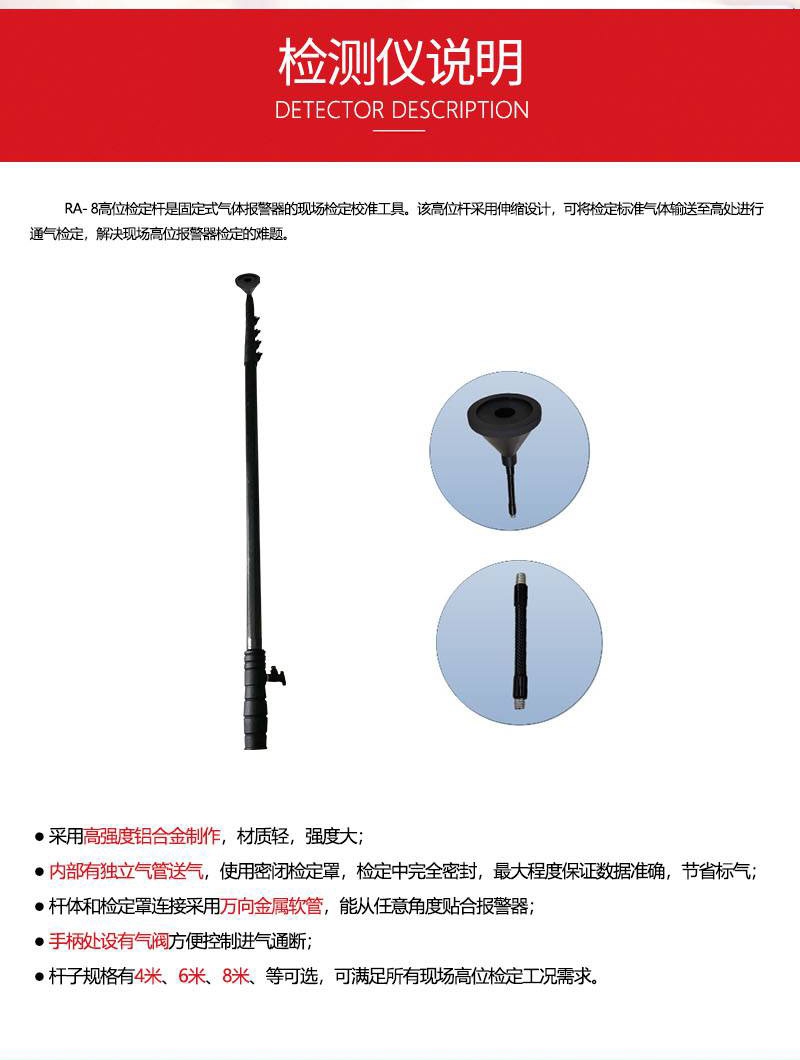 检测仪说明
DETECTOR DESCRIPTION

RA- 8高位检定杆是固定式气体报警器的现场检定校准工具。该高位杆采用伸缩设计，可将检定标准气体输送至高处进行通气检定，解决现场高位报警器检定的难题。

● 采用高强度铝合金制作，材质轻，强度大；
● 内部有独立气管送气，使用密闭检定罩，检定中完全密封，最大程度保证数据准确，节省标气；
● 杆体和检定罩连接采用万向金属软管，能从任意角度贴合报警器；
● 手柄处设有气阀方便控制进气通断；
● 杆子规格有4米、6米、8米、等可选，可满足所有现场高位检定工况需求。